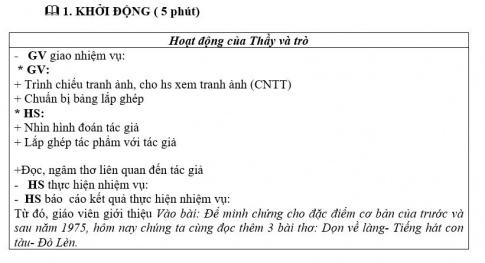 1. KHỞI ĐỘNG ( 5 phút)

| Hoạt động của Thầy và trò |
|---|
| - GV giao nhiệm vụ:<br>* GV:<br>+ Trình chiếu tranh ảnh, cho hs xem tranh ảnh (CNTT)<br>+ Chuẩn bị bảng lắp ghép<br>* HS:<br>+ Nhìn hình đoán tác giả<br>+ Lắp ghép tác phẩm với tác giả<br><br>+Đọc, ngâm thơ liên quan đến tác giả<br>- HS thực hiện nhiệm vụ:<br>- HS báo cáo kết quả thực hiện nhiệm vụ:<br>Từ đó, giáo viên giới thiệu Vào bài: Để minh chứng cho đặc điểm cơ bản của trước và sau năm 1975, hôm nay chúng ta cùng đọc thêm 3 bài thơ: Dọn về làng- Tiếng hát con tàu- Đò Lèn. |